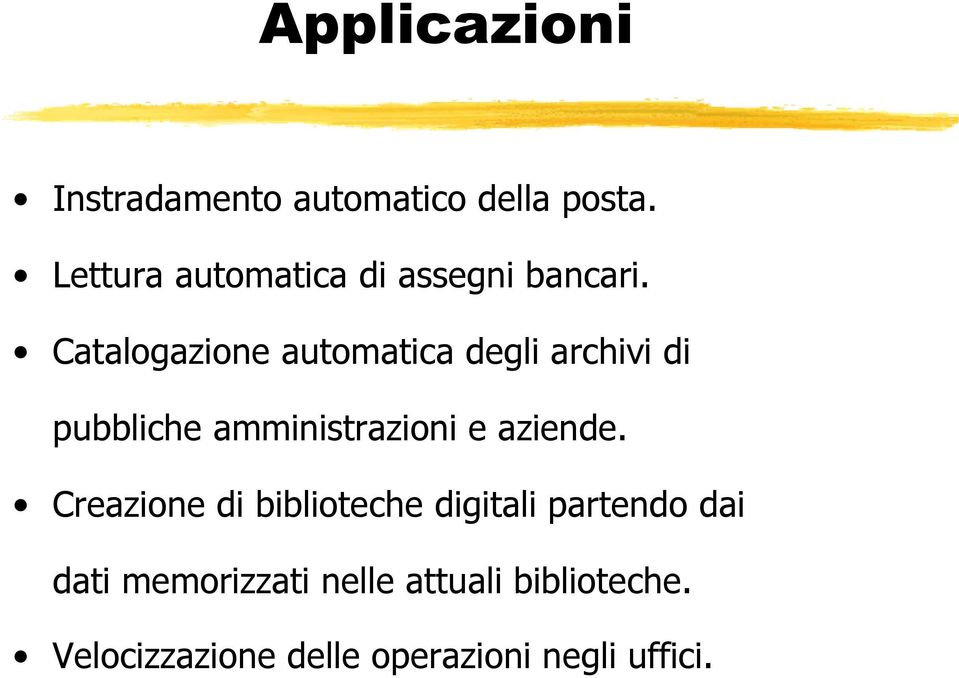 Applicazioni

• Instradamento automatico della posta.

• Lettura automatica di assegni bancari.

• Catalogazione automatica degli archivi di pubbliche amministrazioni e aziende.

• Creazione di biblioteche digitali partendo dai dati memorizzati nelle attuali biblioteche.

• Velocizzazione delle operazioni negli uffici.